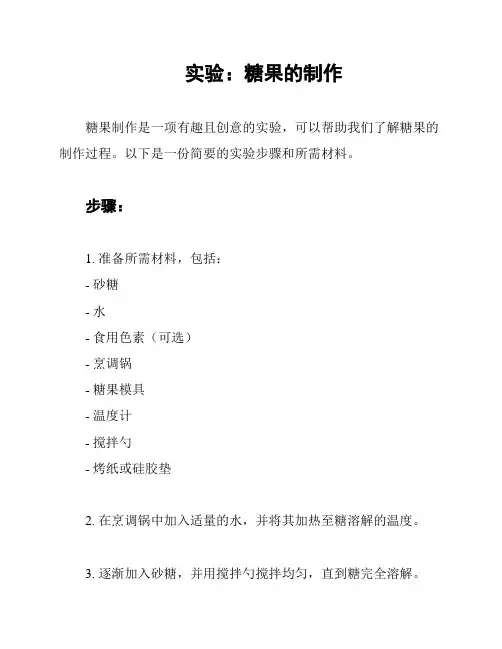 实验：糖果的制作

糖果制作是一项有趣且创意的实验，可以帮助我们了解糖果的制作过程。以下是一份简要的实验步骤和所需材料。

步骤：

1. 准备所需材料，包括：
- 砂糖
- 水
- 食用色素（可选）
- 烹调锅
- 糖果模具
- 温度计
- 搅拌勺
- 烤纸或硅胶垫

2. 在烹调锅中加入适量的水，并将其加热至糖溶解的温度。

3. 逐渐加入砂糖，并用搅拌勺搅拌均匀，直到糖完全溶解。